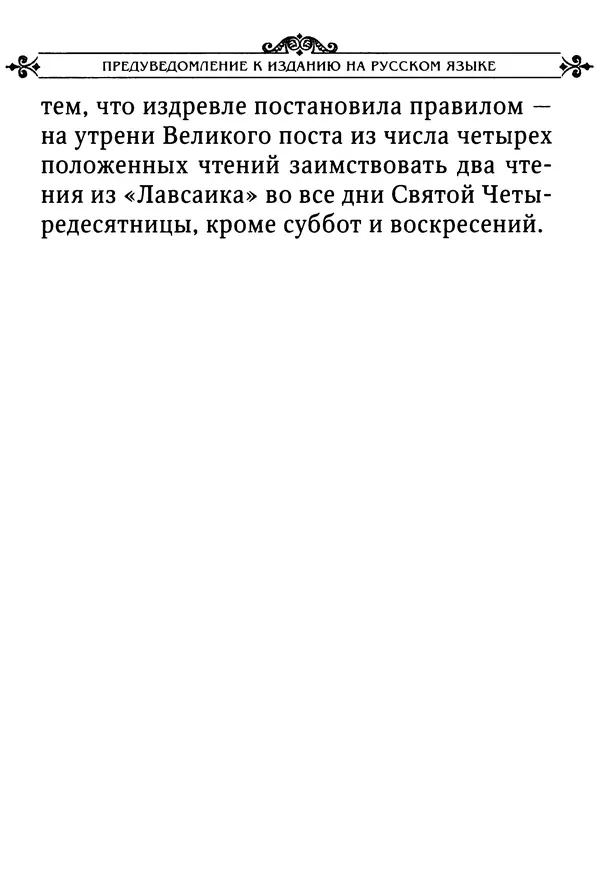 ПРЕДУВЕДОМЛЕНИЕ К ИЗДАНИЮ НА РУССКОМ ЯЗЫКЕ

тем, что издревле постановила правилом — на утрени Великого поста из числа четырех положенных чтений заимствовать два чтения из «Лавсаика» во все дни Святой Четыредесятницы, кроме суббот и воскресений.